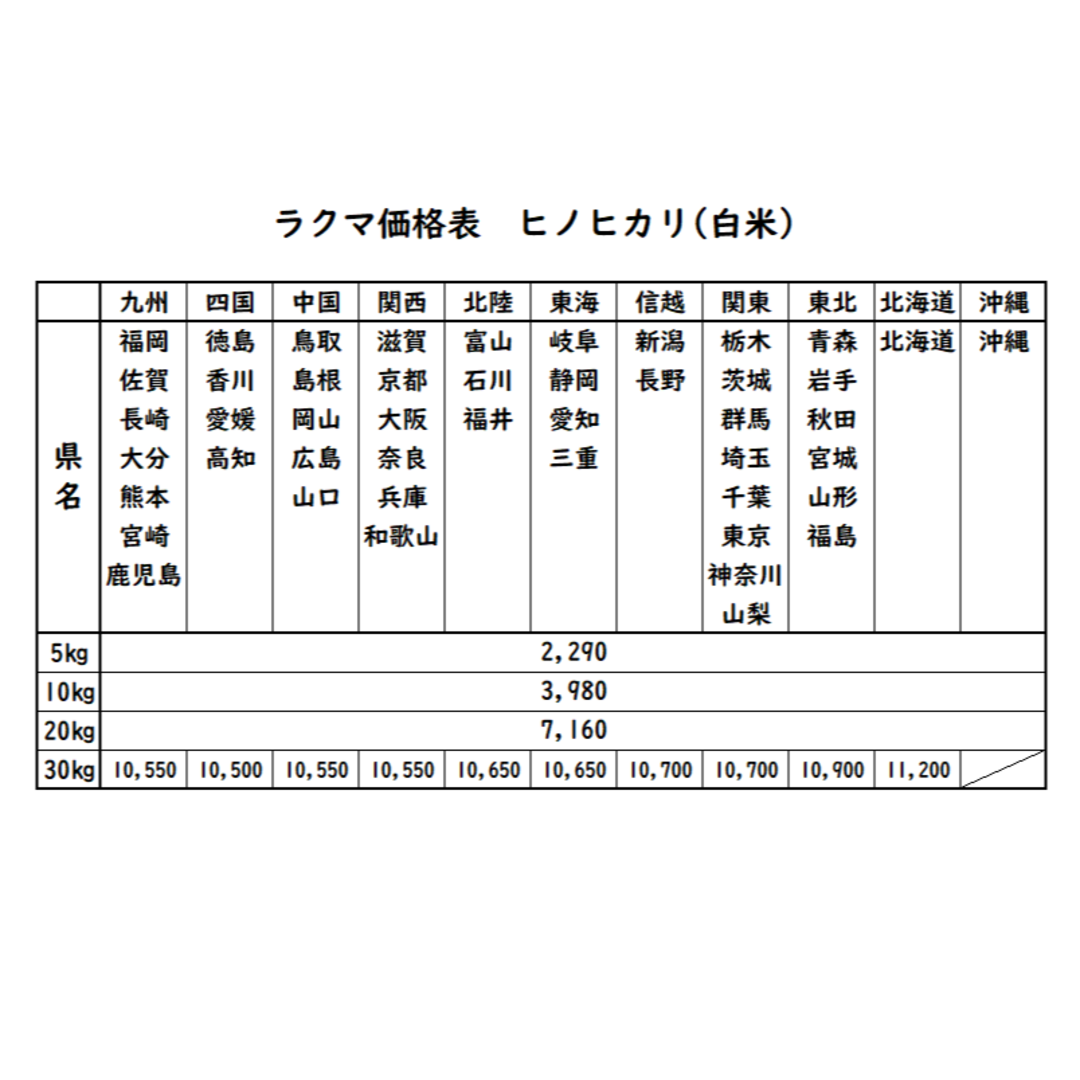 ラクマ価格表　ヒノヒカリ(白米)

|  | 九州 | 四国 | 中国 | 関西 | 北陸 | 東海 | 信越 | 関東 | 東北 | 北海道 | 沖縄 |
|---|---|---|---|---|---|---|---|---|---|---|---|
| 県名 | 福岡 佐賀 長崎 大分 熊本 宮崎 鹿児島 | 徳島 香川 愛媛 高知 | 鳥取 島根 岡山 広島 山口 | 滋賀 京都 大阪 奈良 兵庫 和歌山 | 富山 石川 福井 | 岐阜 静岡 愛知 三重 | 新潟 長野 | 栃木 茨城 群馬 埼玉 千葉 東京 神奈川 山梨 | 青森 岩手 秋田 宮城 山形 福島 | 北海道 | 沖縄 |
| 5kg | 2,290 | | | | | | | | | | |
| 10kg | 3,980 | | | | | | | | | | |
| 20kg | 7,160 | | | | | | | | | | |
| 30kg | 10,550 | 10,500 | 10,550 | 10,550 | 10,650 | 10,650 | 10,700 | 10,700 | 10,900 | 11,200 | |